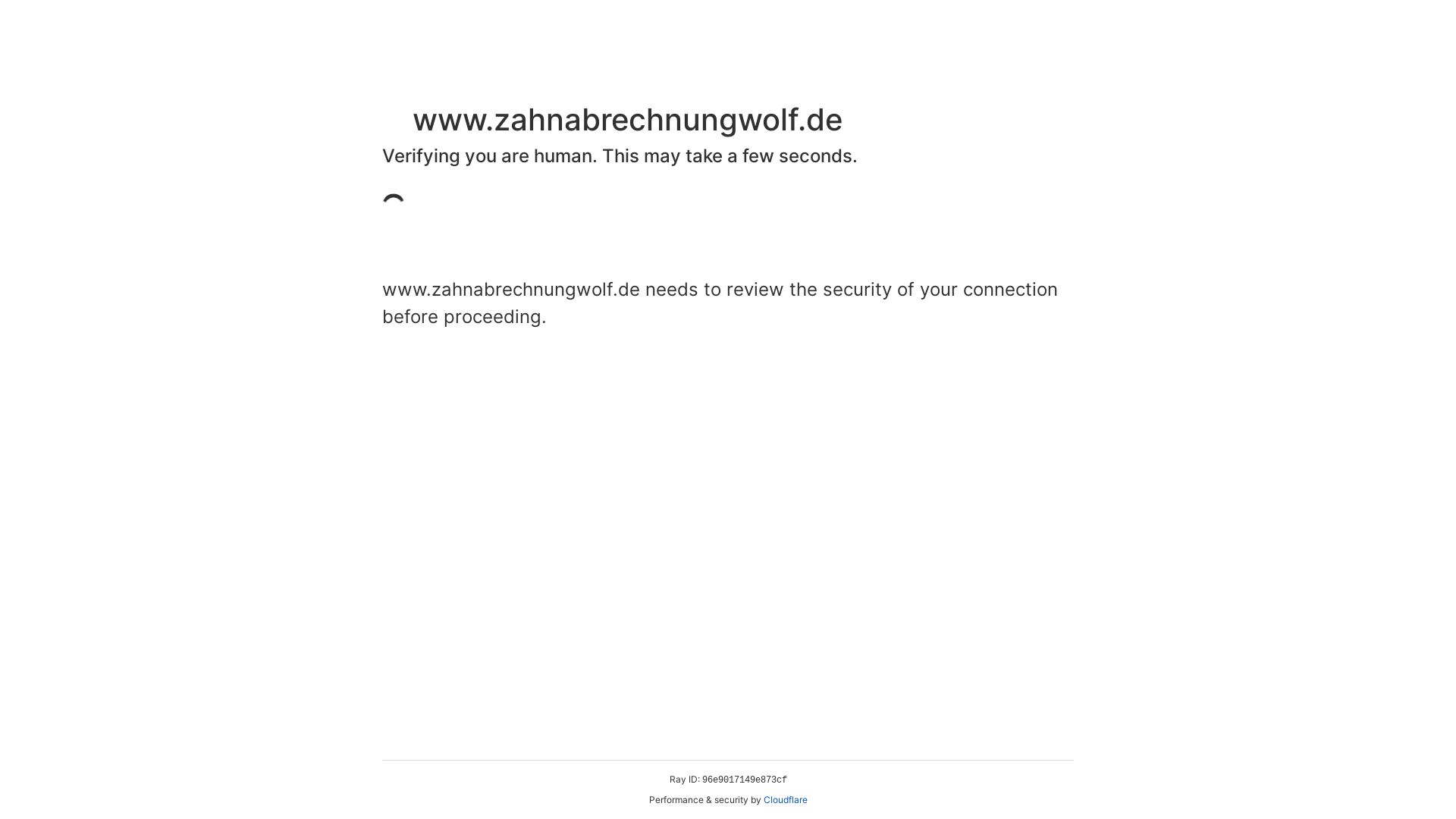 www.zahnabrechnungwolf.de

Verifying you are human. This may take a few seconds.

www.zahnabrechnungwolf.de needs to review the security of your connection before proceeding.

Ray ID: 96e9017149e873cf

Performance & security by Cloudflare